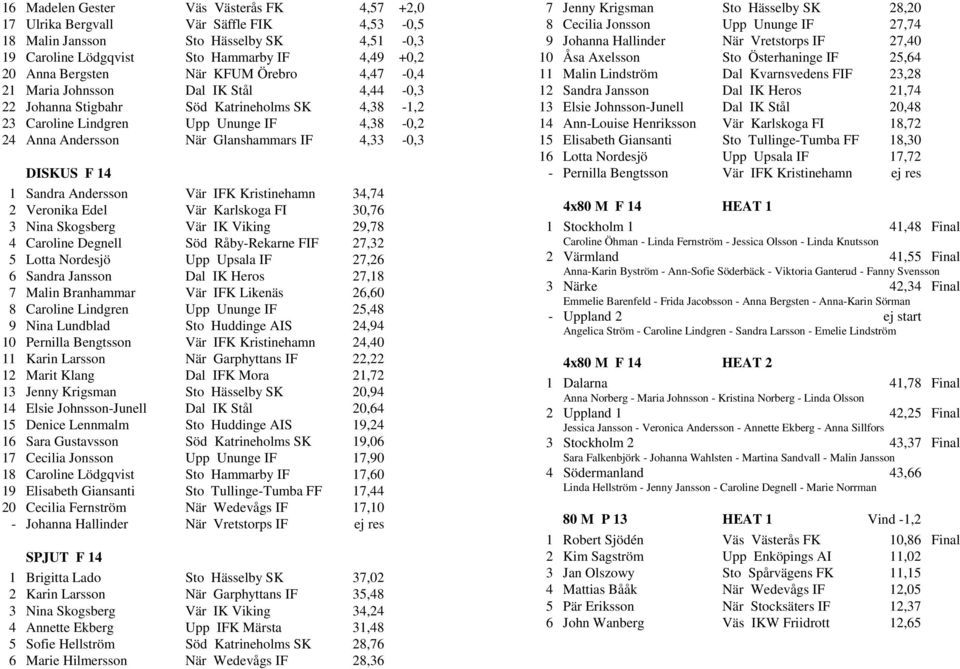 16 Madelen Gester Väs Västerås FK 4,57 +2,0
17 Ulrika Bergvall Vär Säffle FIK 4,53 -0,5
18 Malin Jansson Sto Hässelby SK 4,51 -0,3
19 Caroline Lödgqvist Sto Hammarby IF 4,49 +0,2
20 Anna Bergsten När KFUM Örebro 4,47 -0,4
21 Maria Johnsson Dal IK Stål 4,44 -0,3
22 Johanna Stigbahr Söd Katrineholms SK 4,38 -1,2
23 Caroline Lindgren Upp Ununge IF 4,38 -0,2
24 Anna Andersson När Glanshammars IF 4,33 -0,3

DISKUS F 14

1 Sandra Andersson Vär IFK Kristinehamn 34,74
2 Veronika Edel Vär Karlskoga FI 30,76
3 Nina Skogsberg Vär IK Viking 29,78
4 Caroline Degnell Söd Råby-Rekarne FIF 27,32
5 Lotta Nordesjö Upp Upsala IF 27,26
6 Sandra Jansson Dal IK Heros 27,18
7 Malin Branhammar Vär IFK Likenäs 26,60
8 Caroline Lindgren Upp Ununge IF 25,48
9 Nina Lundblad Sto Huddinge AIS 24,94
10 Pernilla Bengtsson Vär IFK Kristinehamn 24,40
11 Karin Larsson När Garphyttans IF 22,22
12 Marit Klang Dal IFK Mora 21,72
13 Jenny Krigsman Sto Hässelby SK 20,94
14 Elsie Johnsson-Junell Dal IK Stål 20,64
15 Denice Lennmalm Sto Huddinge AIS 19,24
16 Sara Gustavsson Söd Katrineholms SK 19,06
17 Cecilia Jonsson Upp Ununge IF 17,90
18 Caroline Lödgqvist Sto Hammarby IF 17,60
19 Elisabeth Giansanti Sto Tullinge-Tumba FF 17,44
20 Cecilia Fernström När Wedevågs IF 17,10
- Johanna Hallinder När Vretstorps IF ej res

SPJUT F 14

1 Brigitta Lado Sto Hässelby SK 37,02
2 Karin Larsson När Garphyttans IF 35,48
3 Nina Skogsberg Vär IK Viking 34,24
4 Annette Ekberg Upp IFK Märsta 31,48
5 Sofie Hellström Söd Katrineholms SK 28,76
6 Marie Hilmersson När Wedevågs IF 28,36

7 Jenny Krigsman Sto Hässelby SK 28,20
8 Cecilia Jonsson Upp Ununge IF 27,74
9 Johanna Hallinder När Vretstorps IF 27,40
10 Åsa Axelsson Sto Österhaninge IF 25,64
11 Malin Lindström Dal Kvarnsvedens FIF 23,28
12 Sandra Jansson Dal IK Heros 21,74
13 Elsie Johnsson-Junell Dal IK Stål 20,48
14 Ann-Louise Henriksson Vär Karlskoga FI 18,72
15 Elisabeth Giansanti Sto Tullinge-Tumba FF 18,30
16 Lotta Nordesjö Upp Upsala IF 17,72
- Pernilla Bengtsson Vär IFK Kristinehamn ej res

4x80 M F 14 HEAT 1

1 Stockholm 1 41,48 Final
Caroline Öhman - Linda Fernström - Jessica Olsson - Linda Knutsson
2 Värmland 41,55 Final
Anna-Karin Byström - Ann-Sofie Söderbäck - Viktoria Ganterud - Fanny Svensson
3 Närke 42,34 Final
Emmelie Barenfeld - Frida Jacobsson - Anna Bergsten - Anna-Karin Sörman
- Uppland 2 ej start
Angelica Ström - Caroline Lindgren - Sandra Larsson - Emelie Lindström

4x80 M F 14 HEAT 2

1 Dalarna 41,78 Final
Anna Norberg - Maria Johnsson - Kristina Norberg - Linda Olsson
2 Uppland 1 42,25 Final
Jessica Jansson - Veronica Andersson - Annette Ekberg - Anna Sillfors
3 Stockholm 2 43,37 Final
Sara Falkenbjörk - Johanna Wahlsten - Martina Sandvall - Malin Jansson
4 Södermanland 43,66
Linda Hellström - Jenny Jansson - Caroline Degnell - Marie Norrman

80 M P 13 HEAT 1 Vind -1,2

1 Robert Sjödén Väs Västerås FK 10,86 Final
2 Kim Sagström Upp Enköpings AI 11,02
3 Jan Olszowy Sto Spårvägens FK 11,15
4 Mattias Bååk När Wedevågs IF 12,05
5 Pär Eriksson När Stocksäters IF 12,37
6 John Wanberg Väs IKW Friidrott 12,65